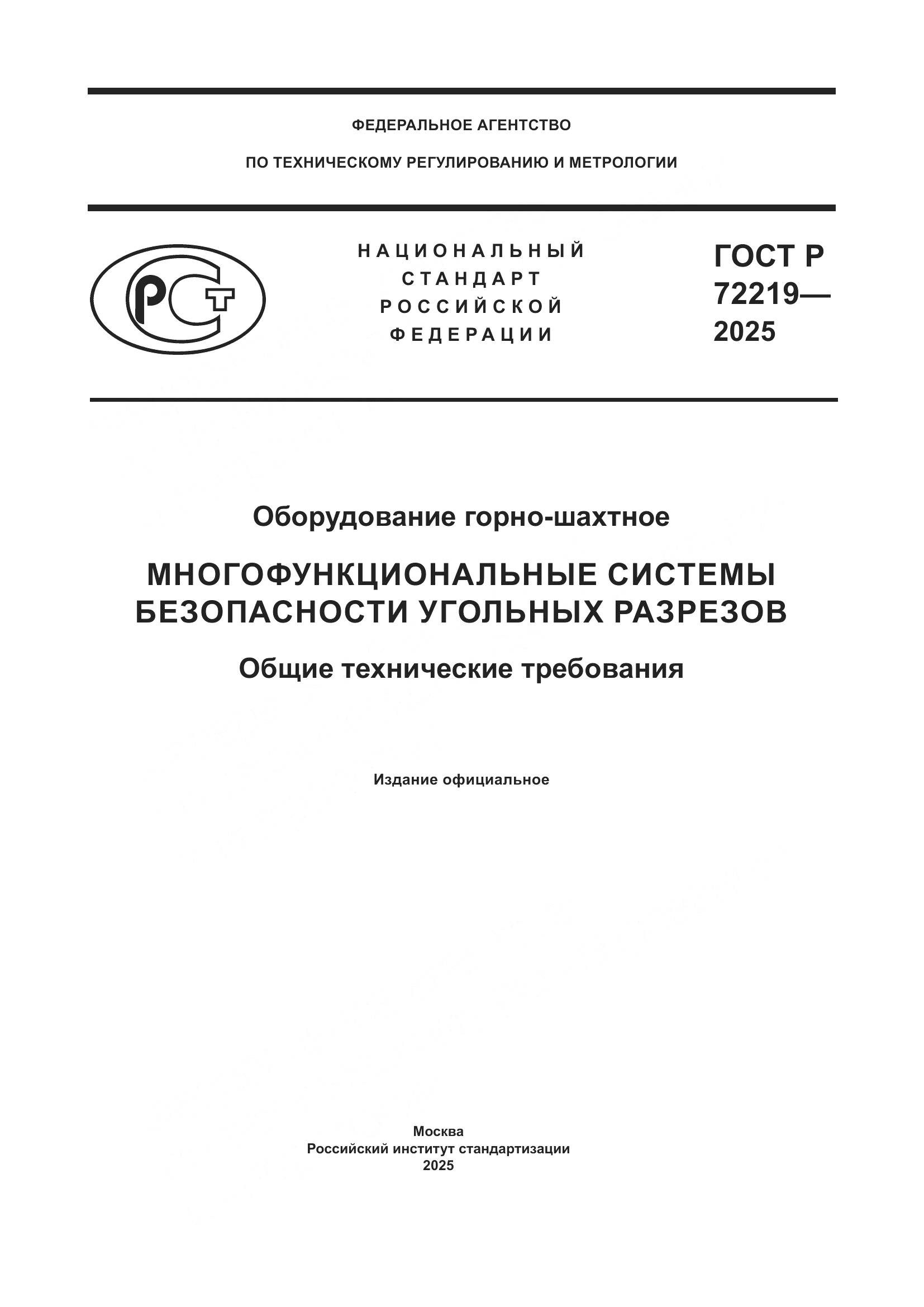 ФЕДЕРАЛЬНОЕ АГЕНТСТВО

ПО ТЕХНИЧЕСКОМУ РЕГУЛИРОВАНИЮ И МЕТРОЛОГИИ

РСТ

НАЦИОНАЛЬНЫЙ СТАНДАРТ РОССИЙСКОЙ ФЕДЕРАЦИИ

ГОСТ Р 72219— 2025

Оборудование горно-шахтное

МНОГОФУНКЦИОНАЛЬНЫЕ СИСТЕМЫ БЕЗОПАСНОСТИ УГОЛЬНЫХ РАЗРЕЗОВ

Общие технические требования

Издание официальное

Москва
Российский институт стандартизации
2025